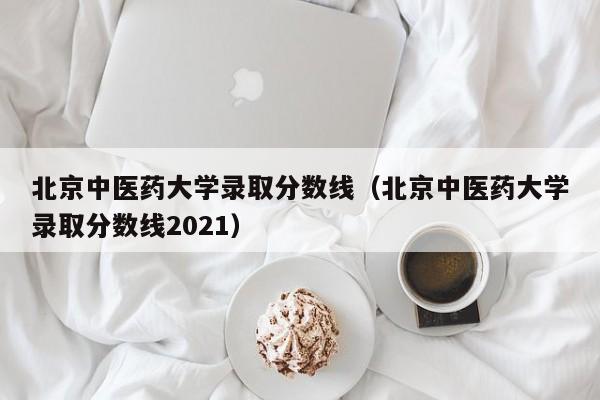 北京中医药大学录取分数线（北京中医药大学录取分数线2021）